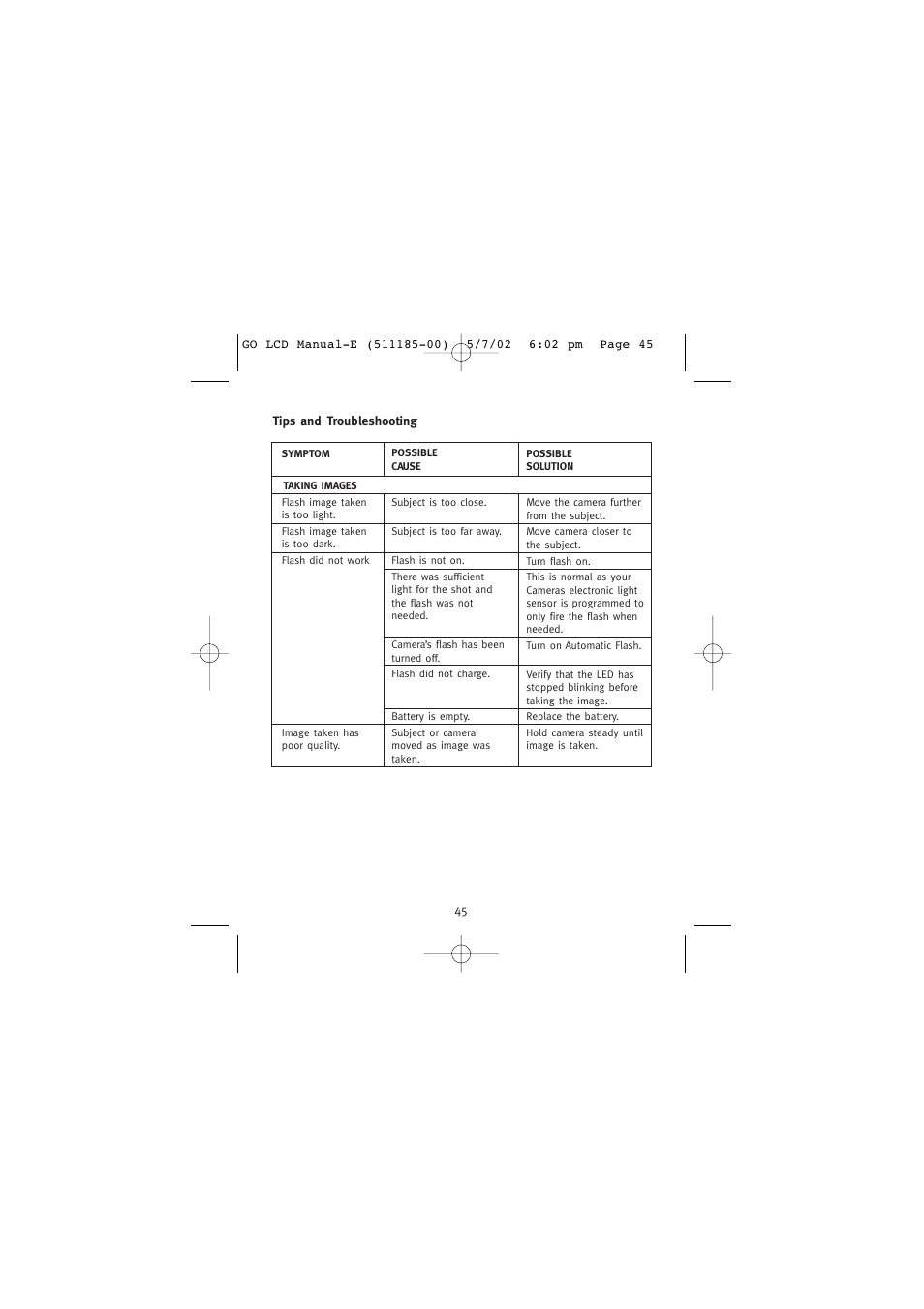 GO LCD Manual-E (511185-00) 5/7/02 6:02 pm Page 45

Tips and Troubleshooting

| SYMPTOM | POSSIBLE CAUSE | POSSIBLE SOLUTION |
|---|---|---|
| TAKING IMAGES | | |
| Flash image taken is too light. | Subject is too close. | Move the camera further from the subject. |
| Flash image taken is too dark. | Subject is too far away. | Move camera closer to the subject. |
| Flash did not work | Flash is not on. | Turn flash on. |
| | There was sufficient light for the shot and the flash was not needed. | This is normal as your Cameras electronic light sensor is programmed to only fire the flash when needed. |
| | Camera's flash has been turned off. | Turn on Automatic Flash. |
| | Flash did not charge. | Verify that the LED has stopped blinking before taking the image. |
| | Battery is empty. | Replace the battery. |
| Image taken has poor quality. | Subject or camera moved as image was taken. | Hold camera steady until image is taken. |

45